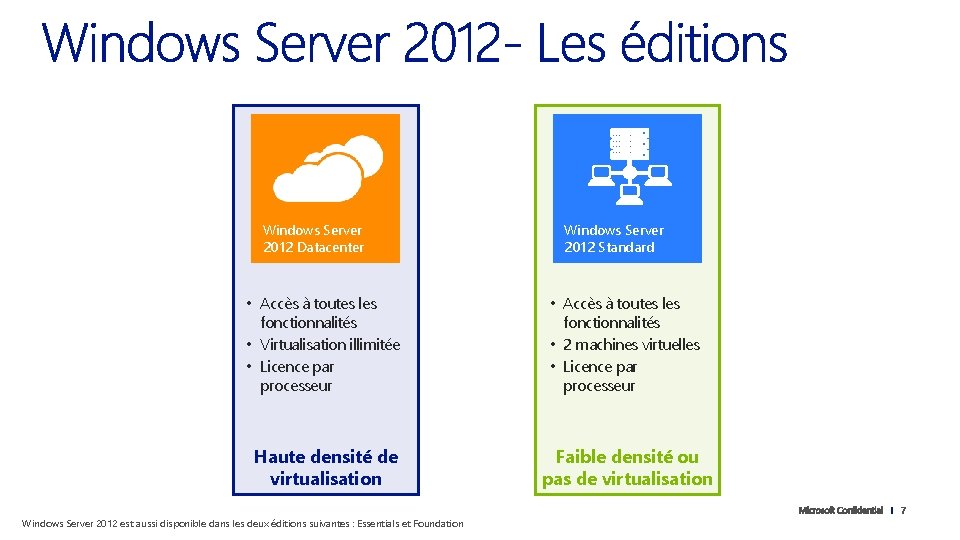 Windows Server 2012- Les éditions

Windows Server 2012 Datacenter

• Accès à toutes les fonctionnalités
• Virtualisation illimitée
• Licence par processeur

Haute densité de virtualisation

Windows Server 2012 Standard

• Accès à toutes les fonctionnalités
• 2 machines virtuelles
• Licence par processeur

Faible densité ou pas de virtualisation

Windows Server 2012 est aussi disponible dans les deux éditions suivantes : Essentials et Foundation

Microsoft Confidential | 7